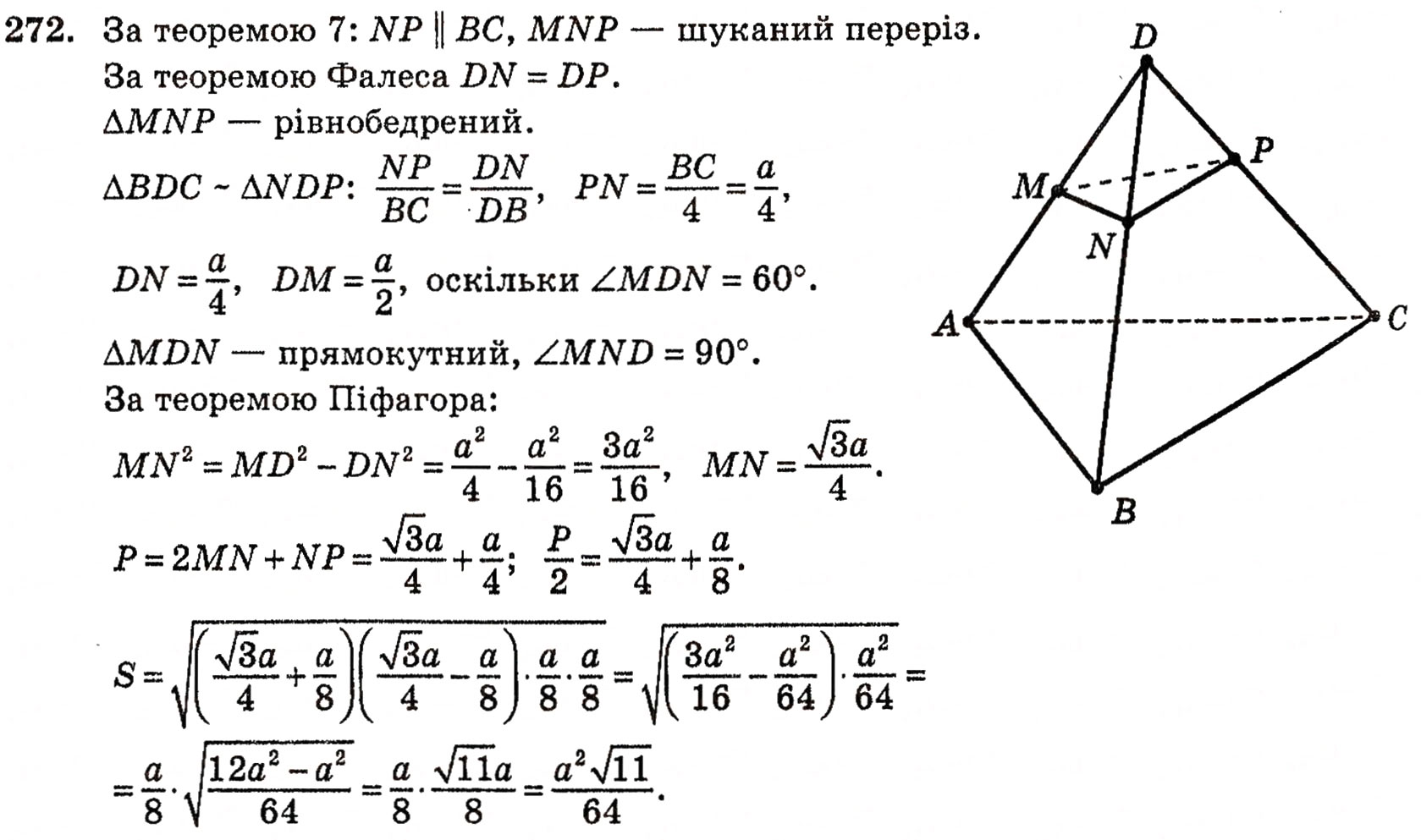 272. За теоремою 7: $NP \parallel BC$, $MNP$ — шуканий переріз.
За теоремою Фалеса $DN = DP$.
$\Delta MNP$ — рівнобедрений.
$\Delta BDC \sim \Delta NDP$: $\frac{NP}{BC} = \frac{DN}{DB}$, $PN = \frac{BC}{4} = \frac{a}{4}$,
$DN = \frac{a}{4}$, $DM = \frac{a}{2}$, оскільки $\angle MDN = 60°$.
$\Delta MDN$ — прямокутний, $\angle MND = 90°$.
За теоремою Піфагора:
$MN^2 = MD^2 - DN^2 = \frac{a^2}{4} - \frac{a^2}{16} = \frac{3a^2}{16}$, $MN = \frac{\sqrt{3}a}{4}$.
$P = 2MN + NP = \frac{\sqrt{3}a}{4} + \frac{a}{4}$; $\frac{P}{2} = \frac{\sqrt{3}a}{4} + \frac{a}{8}$.
$S = \sqrt{\left(\frac{\sqrt{3}a}{4} + \frac{a}{8}\right)\left(\frac{\sqrt{3}a}{4} - \frac{a}{8}\right) \cdot \frac{a}{8} \cdot \frac{a}{8}} = \sqrt{\left(\frac{3a^2}{16} - \frac{a^2}{64}\right) \cdot \frac{a^2}{64}} =$
$= \frac{a}{8} \cdot \sqrt{\frac{12a^2 - a^2}{64}} = \frac{a}{8} \cdot \frac{\sqrt{11}a}{8} = \frac{a^2\sqrt{11}}{64}$.

D
P
M
N
A
C
B